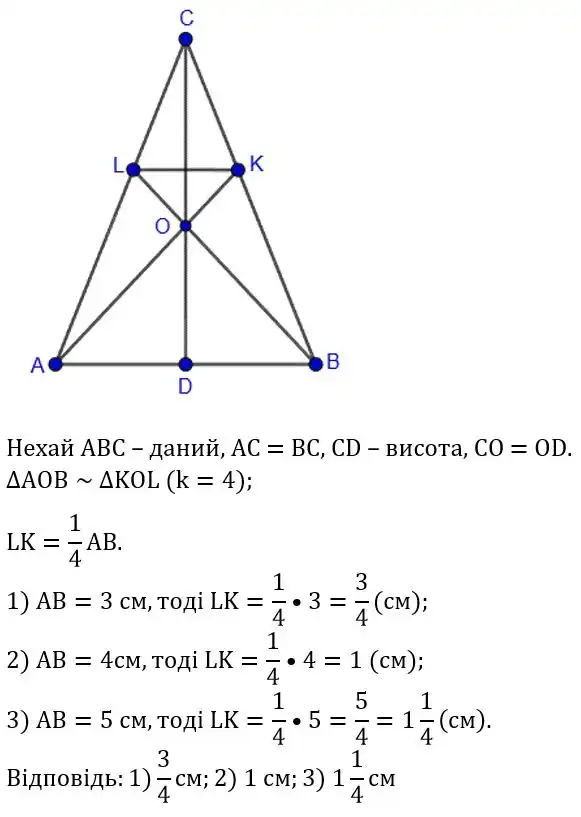 C

L

K

O

A

D

B

Нехай ABC – даний, AC = BC, CD – висота, CO = OD.
$\Delta AOB \sim \Delta KOL$ (k = 4);

$LK = \frac{1}{4}AB$.

1) AB = 3 см, тоді $LK = \frac{1}{4} \bullet 3 = \frac{3}{4}$ (см);

2) AB = 4см, тоді $LK = \frac{1}{4} \bullet 4 = 1$ (см);

3) AB = 5 см, тоді $LK = \frac{1}{4} \bullet 5 = \frac{5}{4} = 1\frac{1}{4}$ (см).

Відповідь: 1) $\frac{3}{4}$ см; 2) 1 см; 3) $1\frac{1}{4}$ см